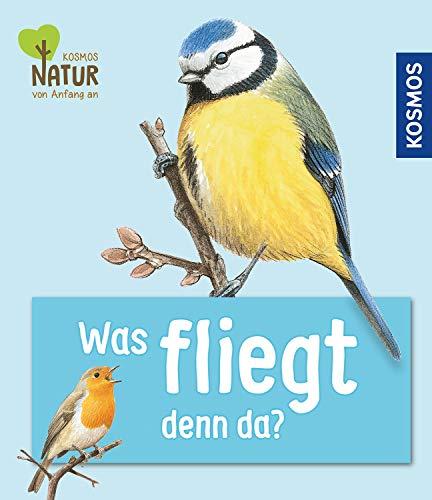 KOSMOS
NATUR
von Anfang an

KOSMOS

Was fliegt denn da?